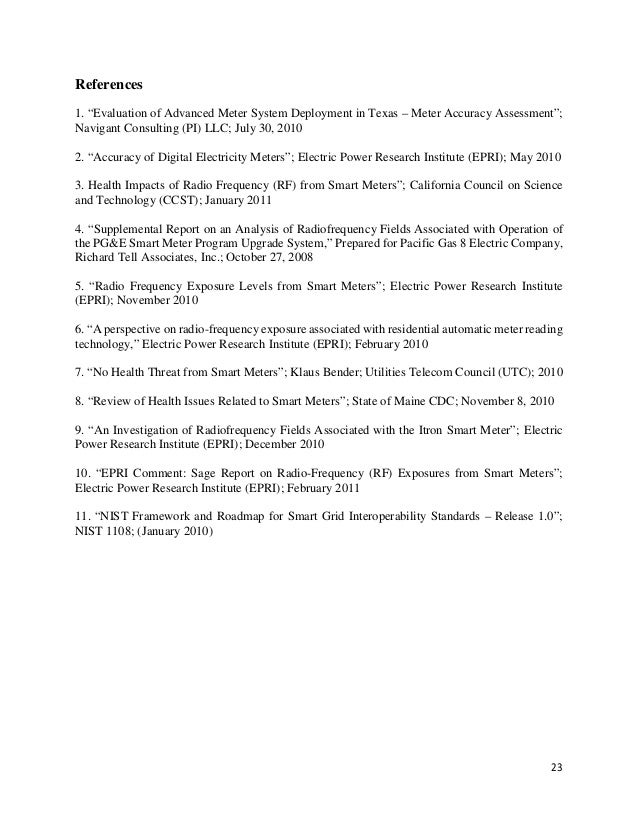 References

1. “Evaluation of Advanced Meter System Deployment in Texas – Meter Accuracy Assessment”; Navigant Consulting (PI) LLC; July 30, 2010

2. “Accuracy of Digital Electricity Meters”; Electric Power Research Institute (EPRI); May 2010

3. Health Impacts of Radio Frequency (RF) from Smart Meters”; California Council on Science and Technology (CCST); January 2011

4. “Supplemental Report on an Analysis of Radiofrequency Fields Associated with Operation of the PG&E Smart Meter Program Upgrade System,” Prepared for Pacific Gas 8 Electric Company, Richard Tell Associates, Inc.; October 27, 2008

5. “Radio Frequency Exposure Levels from Smart Meters”; Electric Power Research Institute (EPRI); November 2010

6. “A perspective on radio-frequency exposure associated with residential automatic meter reading technology,” Electric Power Research Institute (EPRI); February 2010

7. “No Health Threat from Smart Meters”; Klaus Bender; Utilities Telecom Council (UTC); 2010

8. “Review of Health Issues Related to Smart Meters”; State of Maine CDC; November 8, 2010

9. “An Investigation of Radiofrequency Fields Associated with the Itron Smart Meter”; Electric Power Research Institute (EPRI); December 2010

10. “EPRI Comment: Sage Report on Radio-Frequency (RF) Exposures from Smart Meters”; Electric Power Research Institute (EPRI); February 2011

11. “NIST Framework and Roadmap for Smart Grid Interoperability Standards – Release 1.0”; NIST 1108; (January 2010)

23